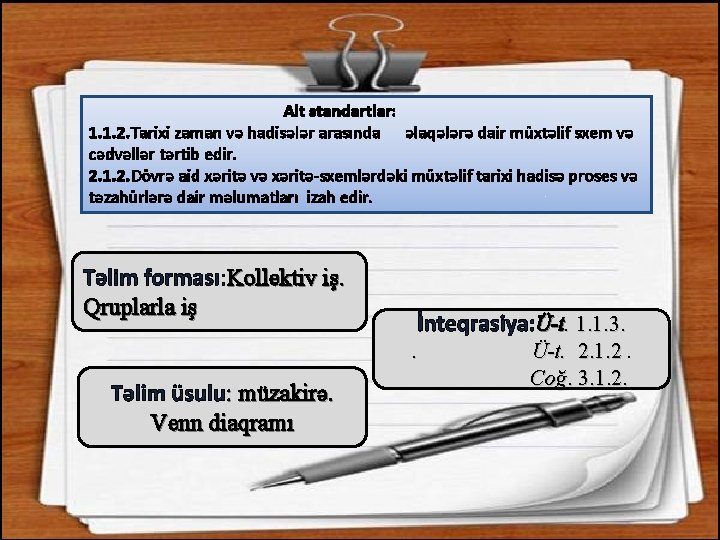 Alt standartlar:
1.1.2.Tarixi zaman və hadisələr arasında əlaqələrə dair müxtəlif sxem və cədvəllər tərtib edir.
2.1.2.Dövrə aid xəritə və xəritə-sxemlərdəki müxtəlif tarixi hadisə proses və təzahürlərə dair məlumatları izah edir.

Təlim forması:Kollektiv iş. Qruplarla iş

İnteqrasiya:Ü-t. 1.1.3.
. Ü-t. 2.1.2 .
Coğ. 3.1.2.

Təlim üsulu: müzakirə. Venn diaqramı